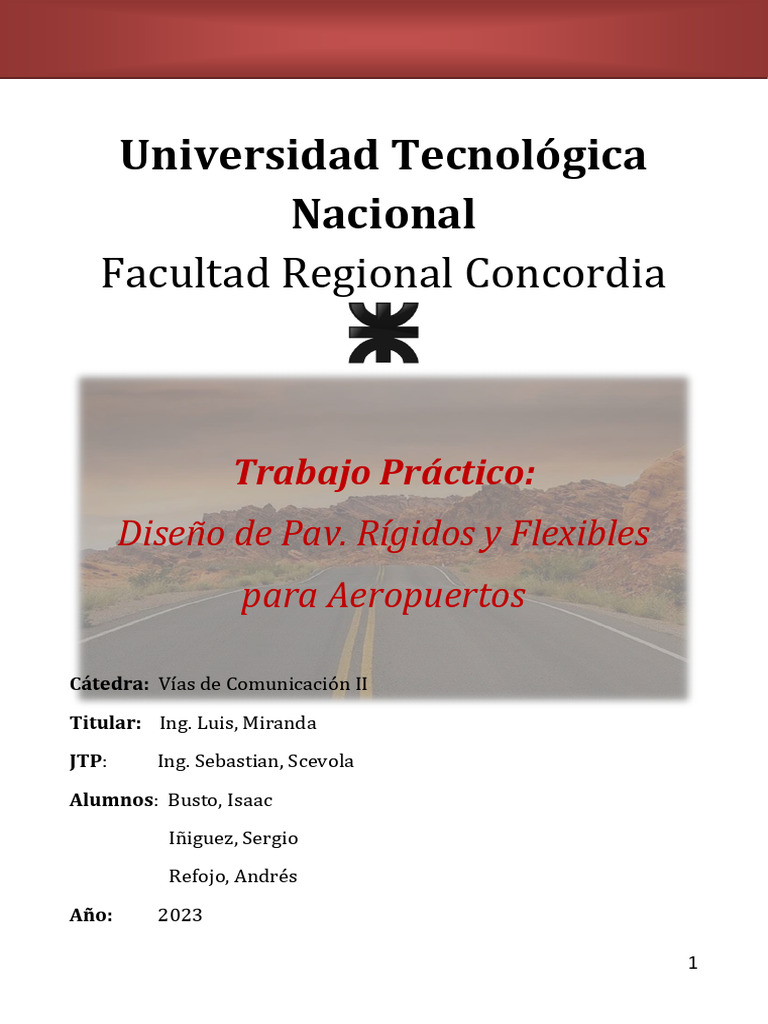 Universidad Tecnológica Nacional

Facultad Regional Concordia

Trabajo Práctico:

Diseño de Pav. Rígidos y Flexibles para Aeropuertos

Cátedra: Vías de Comunicación II

Titular: Ing. Luis, Miranda

JTP: Ing. Sebastian, Scevola

Alumnos: Busto, Isaac

Iñiguez, Sergio

Refojo, Andrés

Año: 2023

1